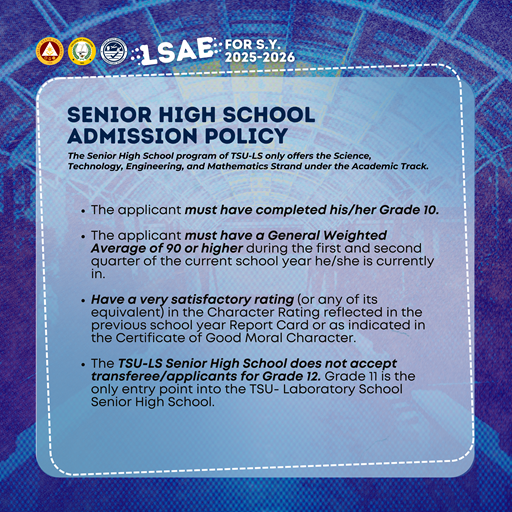 LSAE FOR S.Y. 2025-2026

SENIOR HIGH SCHOOL ADMISSION POLICY

The Senior High School program of TSU-LS only offers the Science, Technology, Engineering, and Mathematics Strand under the Academic Track.

• The applicant must have completed his/her Grade 10.

• The applicant must have a General Weighted Average of 90 or higher during the first and second quarter of the current school year he/she is currently in.

• Have a very satisfactory rating (or any of its equivalent) in the Character Rating reflected in the previous school year Report Card or as indicated in the Certificate of Good Moral Character.

• The TSU-LS Senior High School does not accept transferee/applicants for Grade 12. Grade 11 is the only entry point into the TSU- Laboratory School Senior High School.